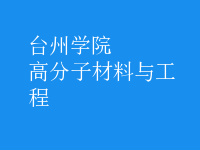 台州学院
高分子材料与工程